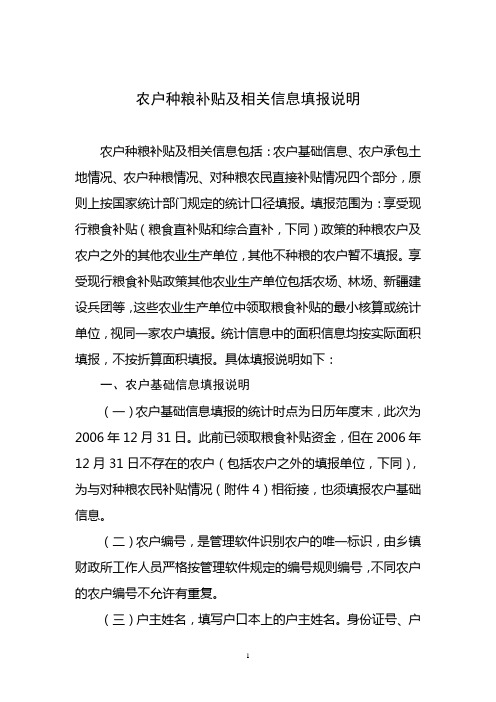 农户种粮补贴及相关信息填报说明

农户种粮补贴及相关信息包括：农户基础信息、农户承包土地情况、农户种粮情况、对种粮农民直接补贴情况四个部分，原则上按国家统计部门规定的统计口径填报。填报范围为：享受现行粮食补贴（粮食直补贴和综合直补，下同）政策的种粮农户及农户之外的其他农业生产单位，其他不种粮的农户暂不填报。享受现行粮食补贴政策其他农业生产单位包括农场、林场、新疆建设兵团等，这些农业生产单位中领取粮食补贴的最小核算或统计单位，视同一家农户填报。统计信息中的面积信息均按实际面积填报，不按折算面积填报。具体填报说明如下：

一、农户基础信息填报说明

（一）农户基础信息填报的统计时点为日历年度末，此次为2006年12月31日。此前已领取粮食补贴资金，但在2006年12月31日不存在的农户（包括农户之外的填报单位，下同），为与对种粮农民补贴情况（附件4）相衔接，也须填报农户基础信息。

（二）农户编号，是管理软件识别农户的唯一标识，由乡镇财政所工作人员严格按管理软件规定的编号规则编号，不同农户的农户编号不允许有重复。

（三）户主姓名，填写户口本上的户主姓名。身份证号、户

1